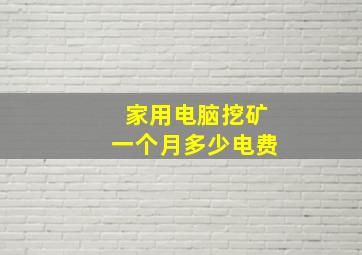 家用电脑挖矿
一个月多少电费